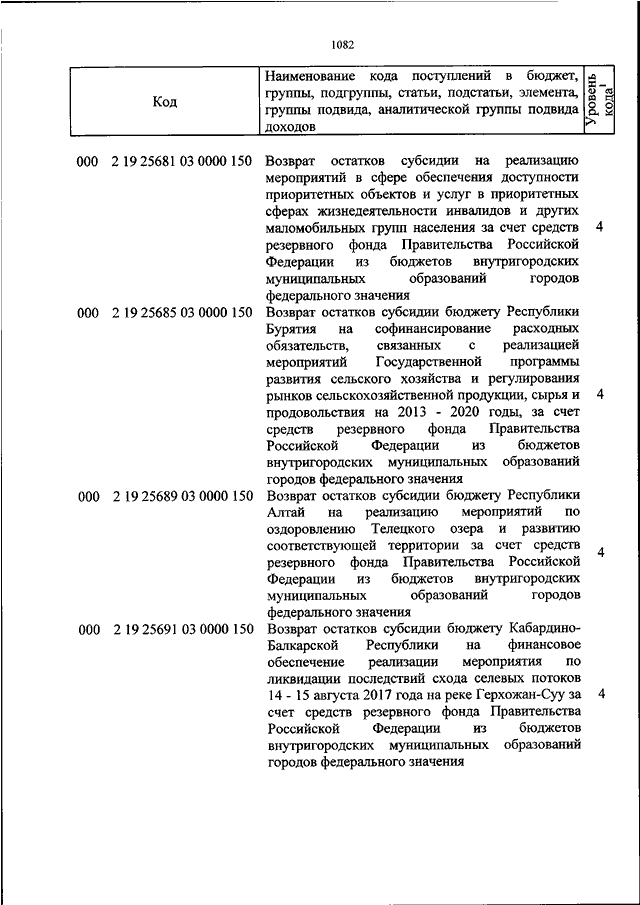 1082

| Код | Наименование кода поступлений в бюджет, группы, подгруппы, статьи, подстатьи, элемента, группы подвида, аналитической группы подвида доходов | Уровень кода$^1$ |
|---|---|---|
| 000 2 19 25681 03 0000 150 | Возврат остатков субсидии на реализацию мероприятий в сфере обеспечения доступности приоритетных объектов и услуг в приоритетных сферах жизнедеятельности инвалидов и других маломобильных групп населения за счет средств резервного фонда Правительства Российской Федерации из бюджетов внутригородских муниципальных образований городов федерального значения | 4 |
| 000 2 19 25685 03 0000 150 | Возврат остатков субсидии бюджету Республики Бурятия на софинансирование расходных обязательств, связанных с реализацией мероприятий Государственной программы развития сельского хозяйства и регулирования рынков сельскохозяйственной продукции, сырья и продовольствия на 2013 - 2020 годы, за счет средств резервного фонда Правительства Российской Федерации из бюджетов внутригородских муниципальных образований городов федерального значения | 4 |
| 000 2 19 25689 03 0000 150 | Возврат остатков субсидии бюджету Республики Алтай на реализацию мероприятий по оздоровлению Телецкого озера и развитию соответствующей территории за счет средств резервного фонда Правительства Российской Федерации из бюджетов внутригородских муниципальных образований городов федерального значения | 4 |
| 000 2 19 25691 03 0000 150 | Возврат остатков субсидии бюджету Кабардино-Балкарской Республики на финансовое обеспечение реализации мероприятия по ликвидации последствий схода селевых потоков 14 - 15 августа 2017 года на реке Герхожан-Суу за счет средств резервного фонда Правительства Российской Федерации из бюджетов внутригородских муниципальных образований городов федерального значения | 4 |